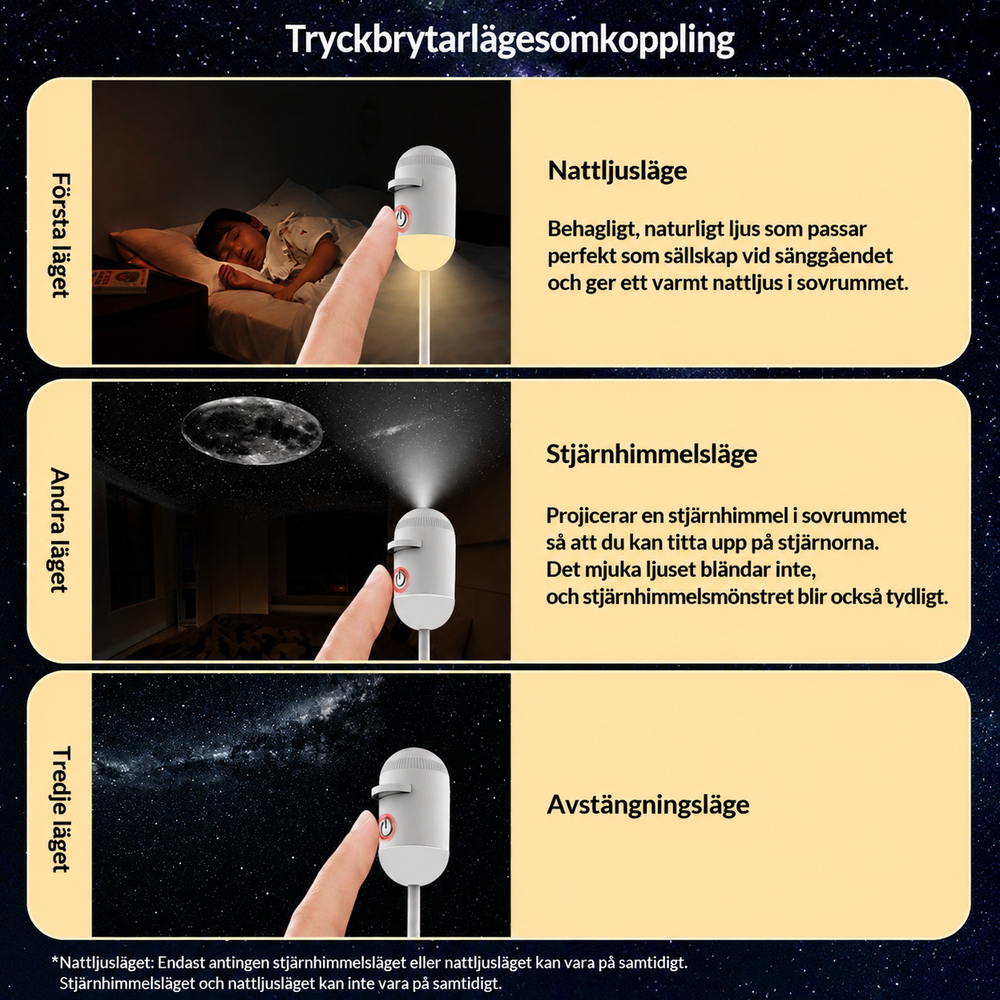 Tryckbrytarlägesomkoppling

Första läget

Nattljusläge

Behagligt, naturligt ljus som passar perfekt som sällskap vid sänggåendet och ger ett varmt nattljus i sovrummet.

Andra läget

Stjärnhimmelsläge

Projicerar en stjärnhimmel i sovrummet så att du kan titta upp på stjärnorna. Det mjuka ljuset bländar inte, och stjärnhimmelsmönstret blir också tydligt.

Tredje läget

Avstängningsläge

*Nattljusläget: Endast antingen stjärnhimmelsläget eller nattljusläget kan vara på samtidigt. Stjärnhimmelsläget och nattljusläget kan inte vara på samtidigt.